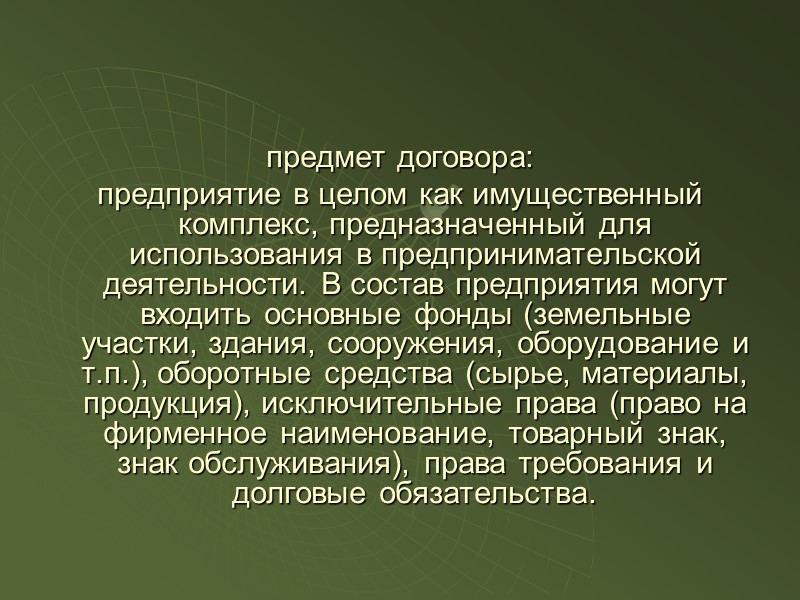 предмет договора:

предприятие в целом как имущественный комплекс, предназначенный для использования в предпринимательской деятельности. В состав предприятия могут входить основные фонды (земельные участки, здания, сооружения, оборудование и т.п.), оборотные средства (сырье, материалы, продукция), исключительные права (право на фирменное наименование, товарный знак, знак обслуживания), права требования и долговые обязательства.